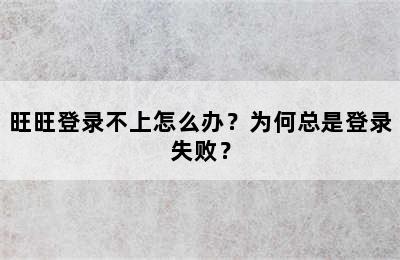 旺旺登录不上怎么办？为何总是登录失败？